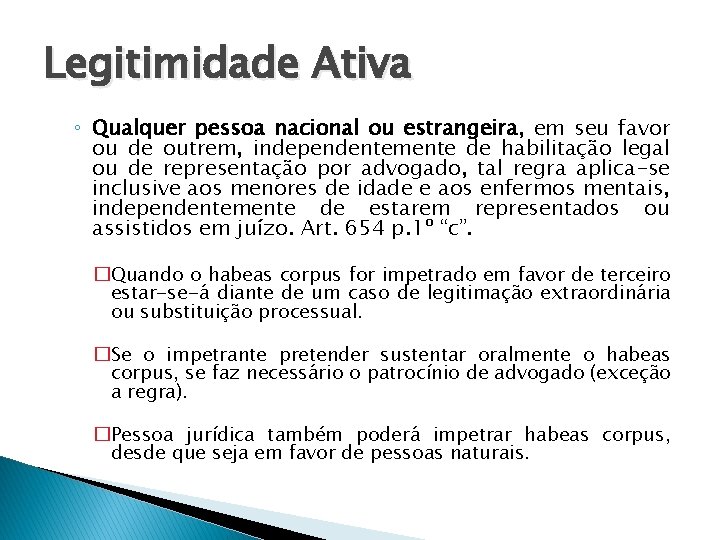 Legitimidade Ativa

◦ Qualquer pessoa nacional ou estrangeira, em seu favor ou de outrem, independentemente de habilitação legal ou de representação por advogado, tal regra aplica-se inclusive aos menores de idade e aos enfermos mentais, independentemente de estarem representados ou assistidos em juízo. Art. 654 p.1º “c”.

□Quando o habeas corpus for impetrado em favor de terceiro estar-se-á diante de um caso de legitimação extraordinária ou substituição processual.

□Se o impetrante pretender sustentar oralmente o habeas corpus, se faz necessário o patrocínio de advogado (exceção a regra).

□Pessoa jurídica também poderá impetrar habeas corpus, desde que seja em favor de pessoas naturais.